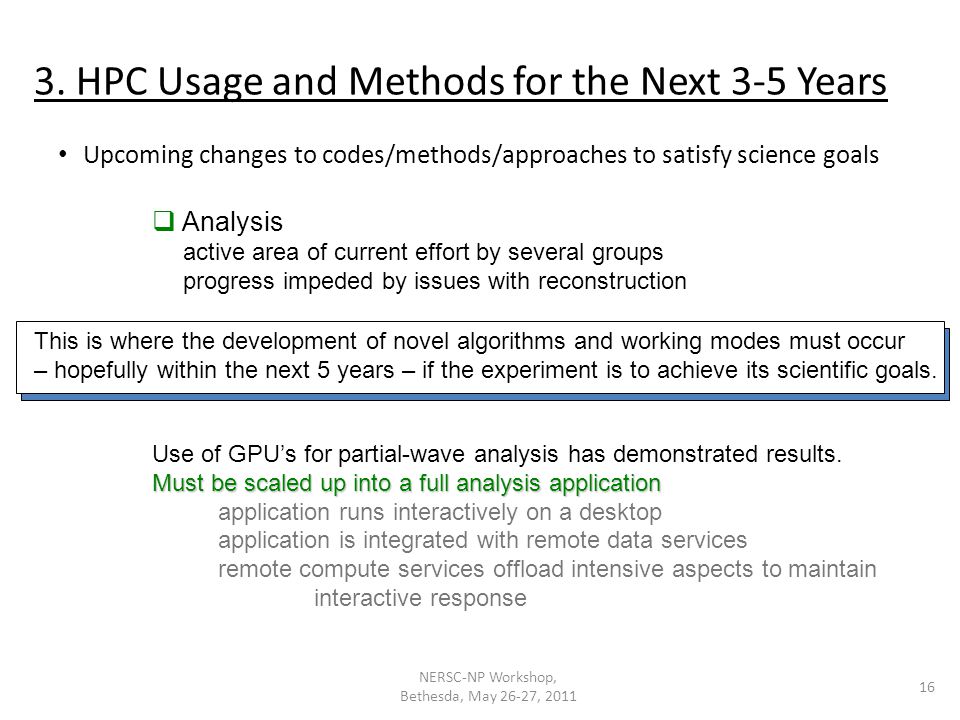 3. HPC Usage and Methods for the Next 3-5 Years

• Upcoming changes to codes/methods/approaches to satisfy science goals

❑ Analysis
active area of current effort by several groups
progress impeded by issues with reconstruction

This is where the development of novel algorithms and working modes must occur – hopefully within the next 5 years – if the experiment is to achieve its scientific goals.

Use of GPU's for partial-wave analysis has demonstrated results.
Must be scaled up into a full analysis application
application runs interactively on a desktop
application is integrated with remote data services
remote compute services offload intensive aspects to maintain interactive response

NERSC-NP Workshop,
Bethesda, May 26-27, 2011

16